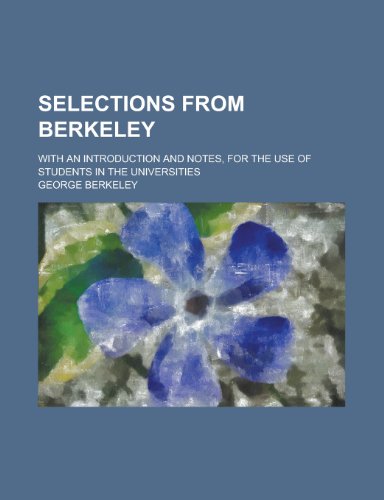 SELECTIONS FROM BERKELEY

WITH AN INTRODUCTION AND NOTES, FOR THE USE OF STUDENTS IN THE UNIVERSITIES

GEORGE BERKELEY